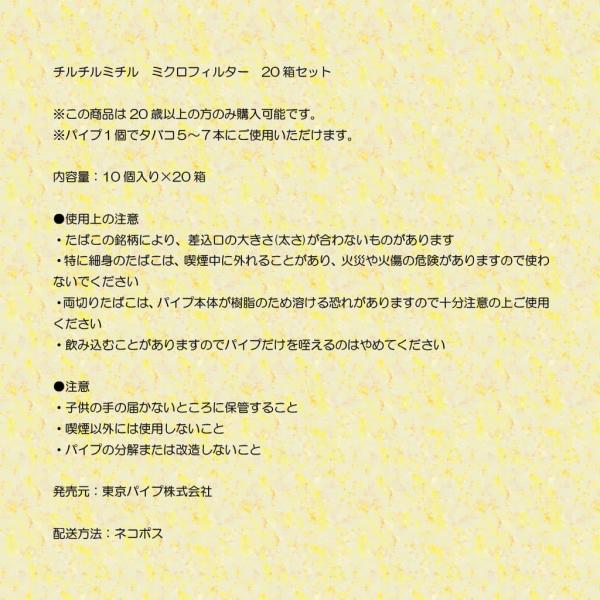 チルチルミチル　ミクロフィルター　20箱セット

※この商品は20歳以上の方のみ購入可能です。
※パイプ1個でタバコ5～7本にご使用いただけます。

内容量：10個入り×20箱

●使用上の注意
・たばこの銘柄により、差込口の大きさ(太さ)が合わないものがあります
・特に細身のたばこは、喫煙中に外れることがあり、火災や火傷の危険がありますので使わないでください
・両切りたばこは、パイプ本体が樹脂のため溶ける恐れがありますので十分注意の上ご使用ください
・飲み込むことがありますのでパイプだけを咥えるのはやめてください

●注意
・子供の手の届かないところに保管すること
・喫煙以外には使用しないこと
・パイプの分解または改造しないこと

発売元：東京パイプ株式会社

配送方法：ネコポス